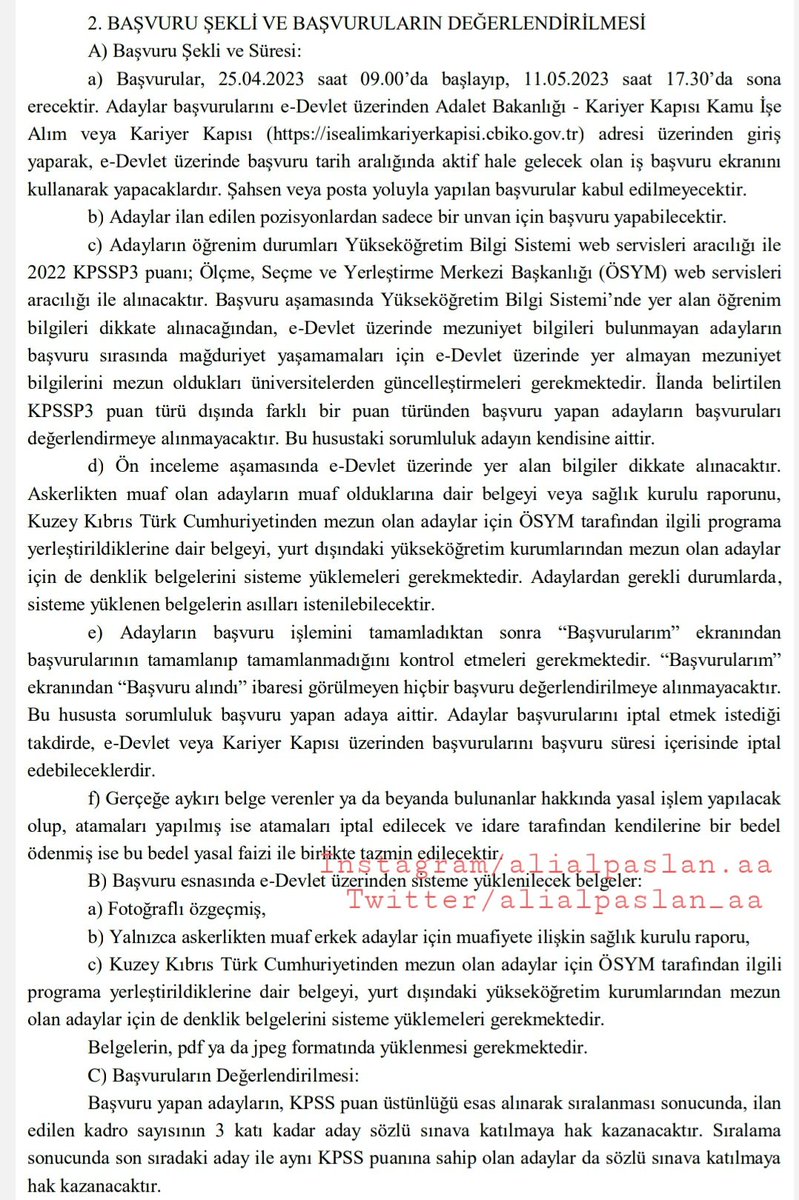 2. BAŞVURU ŞEKLİ VE BAŞVURULARIN DEĞERLENDİRİLMESİ

A) Başvuru Şekli ve Süresi:

a) Başvurular, 25.04.2023 saat 09.00'da başlayıp, 11.05.2023 saat 17.30'da sona erecektir. Adaylar başvurularını e-Devlet üzerinden Adalet Bakanlığı - Kariyer Kapısı Kamu İşe Alım veya Kariyer Kapısı (https://isealimkariyerkapisi.cbiko.gov.tr) adresi üzerinden giriş yaparak, e-Devlet üzerinde başvuru tarih aralığında aktif hale gelecek olan iş başvuru ekranını kullanarak yapacaklardır. Şahsen veya posta yoluyla yapılan başvurular kabul edilmeyecektir.

b) Adaylar ilan edilen pozisyonlardan sadece bir unvan için başvuru yapabilecektir.

c) Adayların öğrenim durumları Yükseköğretim Bilgi Sistemi web servisleri aracılığı ile 2022 KPSSP3 puanı; Ölçme, Seçme ve Yerleştirme Merkezi Başkanlığı (ÖSYM) web servisleri aracılığı ile alınacaktır. Başvuru aşamasında Yükseköğretim Bilgi Sistemi'nde yer alan öğrenim bilgileri dikkate alınacağından, e-Devlet üzerinde mezuniyet bilgileri bulunmayan adayların başvuru sırasında mağduriyet yaşamamaları için e-Devlet üzerinde yer almayan mezuniyet bilgilerini mezun oldukları üniversitelerden güncelleştirmeleri gerekmektedir. İlanda belirtilen KPSSP3 puan türü dışında farklı bir puan türünden başvuru yapan adayların başvuruları değerlendirmeye alınmayacaktır. Bu husustaki sorumluluk adayın kendisine aittir.

d) Ön inceleme aşamasında e-Devlet üzerinde yer alan bilgiler dikkate alınacaktır. Askerlikten muaf olan adayların muaf olduklarına dair belgeyi veya sağlık kurulu raporunu, Kuzey Kıbrıs Türk Cumhuriyetinden mezun olan adaylar için ÖSYM tarafından ilgili programa yerleştirildiklerine dair belgeyi, yurt dışındaki yükseköğretim kurumlarından mezun olan adaylar için de denklik belgelerini sisteme yüklemeleri gerekmektedir. Adaylardan gerekli durumlarda, sisteme yüklenen belgelerin asılları istenilebilecektir.

e) Adayların başvuru işlemini tamamladıktan sonra "Başvurularım" ekranından başvurularının tamamlanıp tamamlanmadığını kontrol etmeleri gerekmektedir. "Başvurularım" ekranından "Başvuru alındı" ibaresi görülmeyen hiçbir başvuru değerlendirilmeye alınmayacaktır. Bu hususta sorumluluk başvuru yapan adaya aittir. Adaylar başvurularını iptal etmek istediği takdirde, e-Devlet veya Kariyer Kapısı üzerinden başvurularını başvuru süresi içerisinde iptal edebileceklerdir.

f) Gerçeğe aykırı belge verenler ya da beyanda bulunanlar hakkında yasal işlem yapılacak olup, atamaları yapılmış ise atamaları iptal edilecek ve idare tarafından kendilerine bir bedel ödenmiş ise bu bedel yasal faizi ile birlikte tazmin edilecektir.

Instagram/alialpaslan.aa
Twitter/alialpaslan_aa

B) Başvuru esnasında e-Devlet üzerinden sisteme yüklenilecek belgeler:

a) Fotoğraflı özgeçmiş,

b) Yalnızca askerlikten muaf erkek adaylar için muafiyete ilişkin sağlık kurulu raporu,

c) Kuzey Kıbrıs Türk Cumhuriyetinden mezun olan adaylar için ÖSYM tarafından ilgili programa yerleştirildiklerine dair belgeyi, yurt dışındaki yükseköğretim kurumlarından mezun olan adaylar için de denklik belgelerini sisteme yüklemeleri gerekmektedir.

Belgelerin, pdf ya da jpeg formatında yüklenmesi gerekmektedir.

C) Başvuruların Değerlendirilmesi:

Başvuru yapan adayların, KPSS puan üstünlüğü esas alınarak sıralanması sonucunda, ilan edilen kadro sayısının 3 katı kadar aday sözlü sınava katılmaya hak kazanacaktır. Sıralama sonucunda son sıradaki aday ile aynı KPSS puanına sahip olan adaylar da sözlü sınava katılmaya hak kazanacaktır.